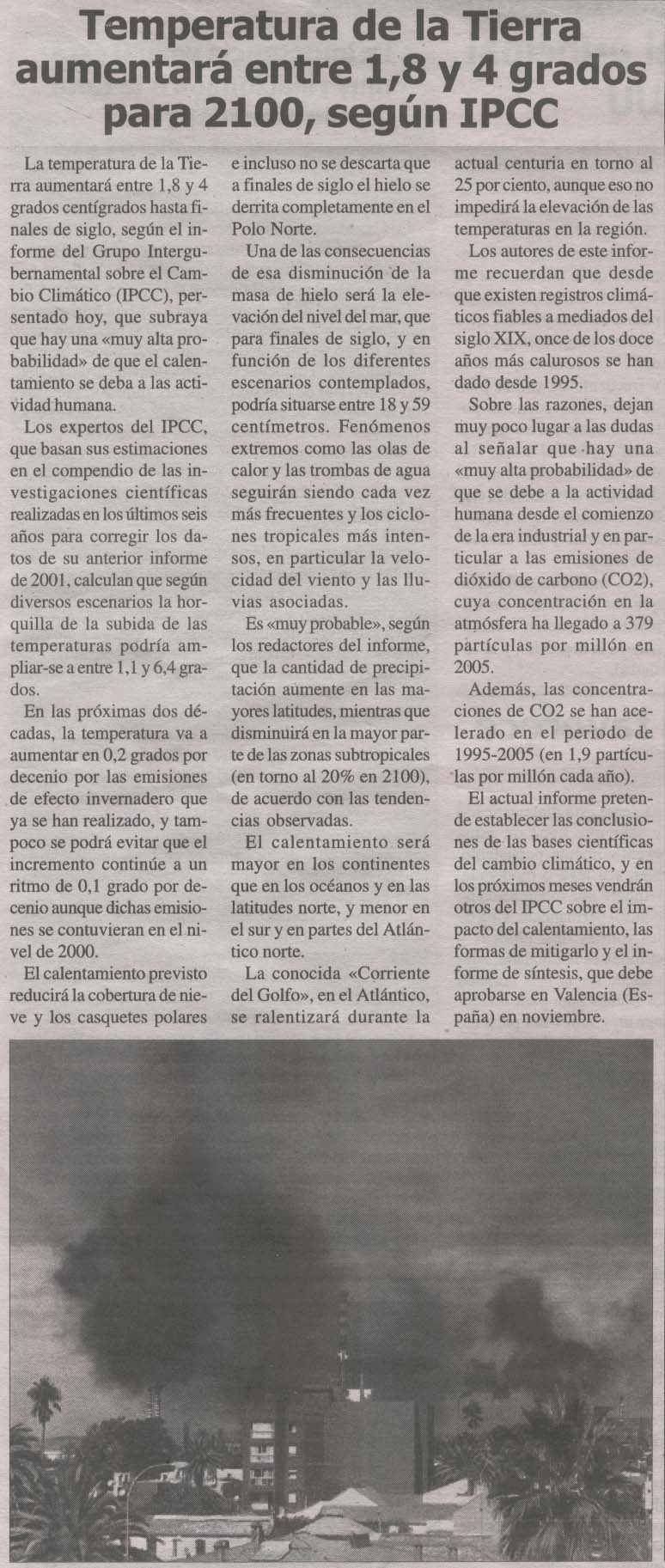 Temperatura de la Tierra aumentará entre 1,8 y 4 grados para 2100, según IPCC

La temperatura de la Tierra aumentará entre 1,8 y 4 grados centígrados hasta finales de siglo, según el informe del Grupo Intergubernamental sobre el Cambio Climático (IPCC), persentado hoy, que subraya que hay una «muy alta probabilidad» de que el calentamiento se deba a las actividad humana.

Los expertos del IPCC, que basan sus estimaciones en el compendio de las investigaciones científicas realizadas en los últimos seis años para corregir los datos de su anterior informe de 2001, calculan que según diversos escenarios la horquilla de la subida de las temperaturas podría ampliar-se a entre 1,1 y 6,4 grados.

En las próximas dos décadas, la temperatura va a aumentar en 0,2 grados por decenio por las emisiones de efecto invernadero que ya se han realizado, y tampoco se podrá evitar que el incremento continúe a un ritmo de 0,1 grado por decenio aunque dichas emisiones se contuvieran en el nivel de 2000.

El calentamiento previsto reducirá la cobertura de nieve y los casquetes polares e incluso no se descarta que a finales de siglo el hielo se derrita completamente en el Polo Norte.

Una de las consecuencias de esa disminución de la masa de hielo será la elevación del nivel del mar, que para finales de siglo, y en función de los diferentes escenarios contemplados, podría situarse entre 18 y 59 centímetros. Fenómenos extremos como las olas de calor y las trombas de agua seguirán siendo cada vez más frecuentes y los ciclones tropicales más intensos, en particular la velocidad del viento y las lluvias asociadas.

Es «muy probable», según los redactores del informe, que la cantidad de precipitación aumente en las mayores latitudes, mientras que disminuirá en la mayor parte de las zonas subtropicales (en torno al 20% en 2100), de acuerdo con las tendencias observadas.

El calentamiento será mayor en los continentes que en los océanos y en las latitudes norte, y menor en el sur y en partes del Atlántico norte.

La conocida «Corriente del Golfo», en el Atlántico, se ralentizará durante la actual centuria en torno al 25 por ciento, aunque eso no impedirá la elevación de las temperaturas en la región.

Los autores de este informe recuerdan que desde que existen registros climáticos fiables a mediados del siglo XIX, once de los doce años más calurosos se han dado desde 1995.

Sobre las razones, dejan muy poco lugar a las dudas al señalar que hay una «muy alta probabilidad» de que se debe a la actividad humana desde el comienzo de la era industrial y en particular a las emisiones de dióxido de carbono (CO2), cuya concentración en la atmósfera ha llegado a 379 partículas por millón en 2005.

Además, las concentraciones de CO2 se han acelerado en el periodo de 1995-2005 (en 1,9 partículas por millón cada año).

El actual informe pretende establecer las conclusiones de las bases científicas del cambio climático, y en los próximos meses vendrán otros del IPCC sobre el impacto del calentamiento, las formas de mitigarlo y el informe de síntesis, que debe aprobarse en Valencia (España) en noviembre.